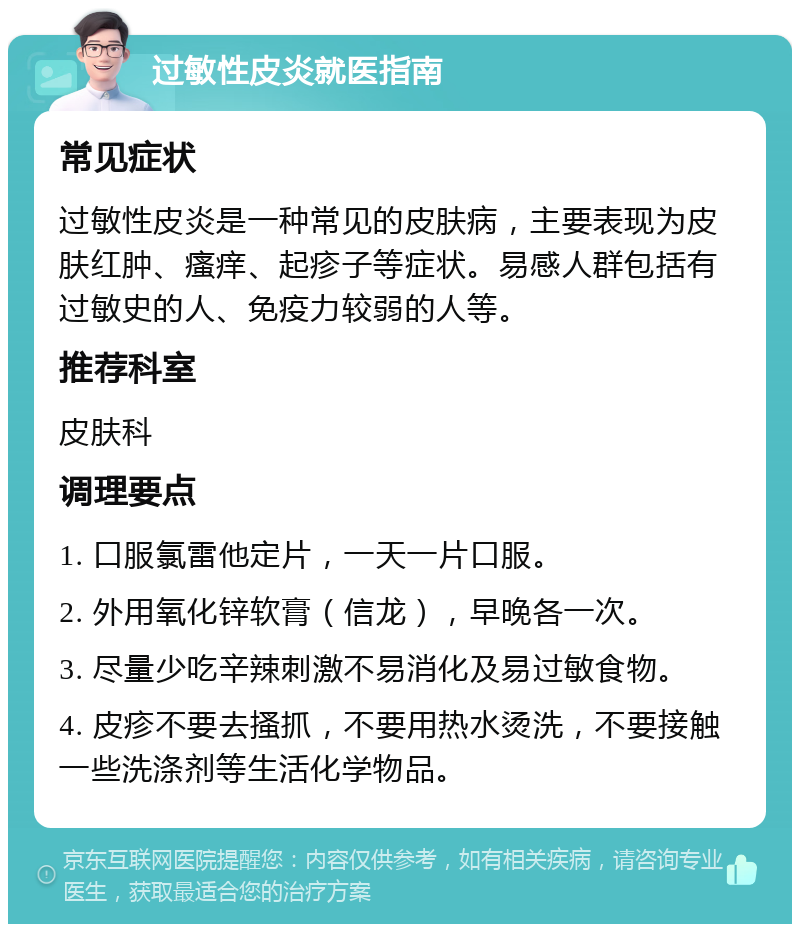 过敏性皮炎就医指南

常见症状

过敏性皮炎是一种常见的皮肤病，主要表现为皮肤红肿、瘙痒、起疹子等症状。易感人群包括有过敏史的人、免疫力较弱的人等。

推荐科室

皮肤科

调理要点

1. 口服氯雷他定片，一天一片口服。

2. 外用氧化锌软膏（信龙），早晚各一次。

3. 尽量少吃辛辣刺激不易消化及易过敏食物。

4. 皮疹不要去搔抓，不要用热水烫洗，不要接触一些洗涤剂等生活化学物品。

京东互联网医院提醒您：内容仅供参考，如有相关疾病，请咨询专业医生，获取最适合您的治疗方案